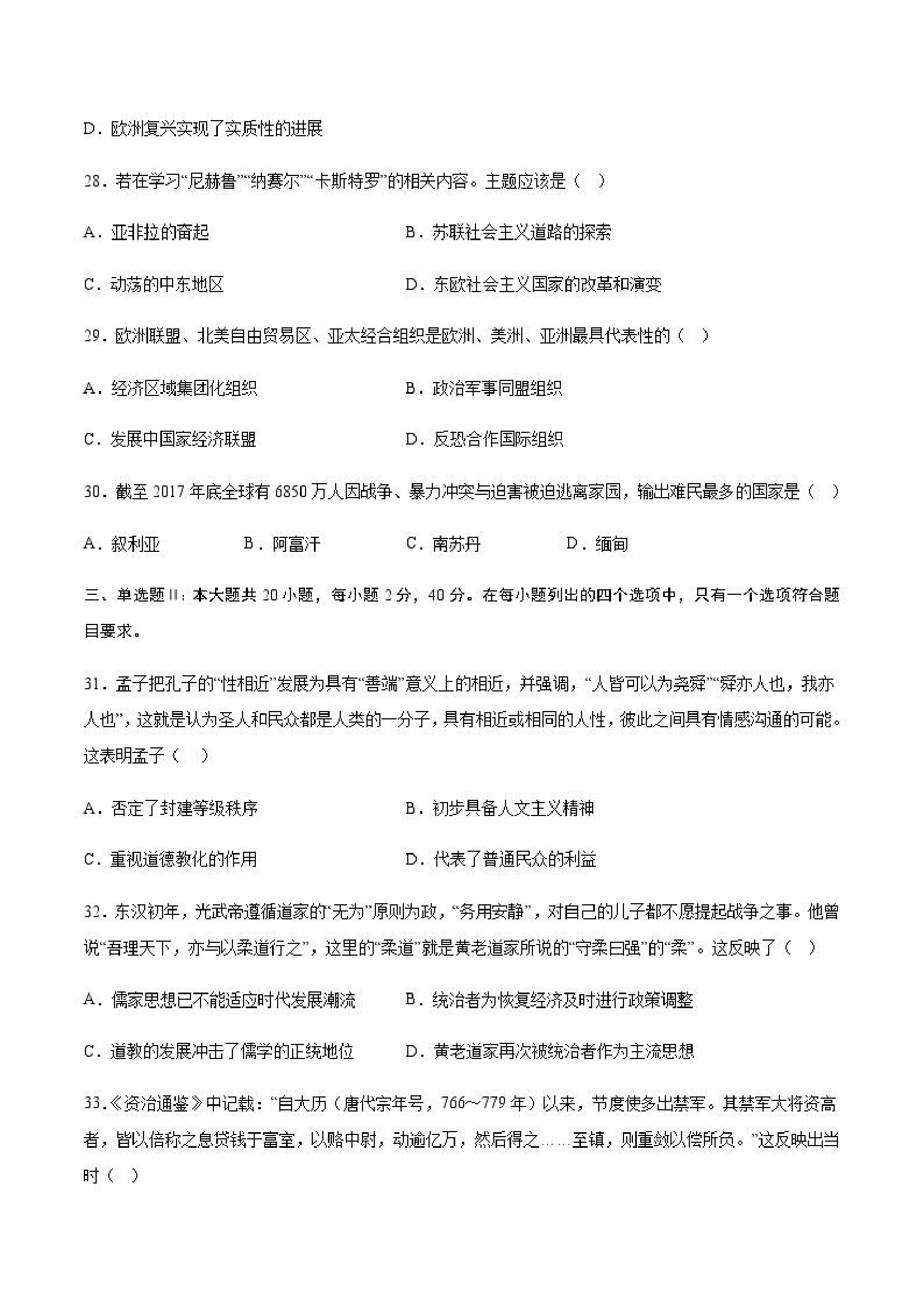 D．欧洲复兴实现了实质性的进展

28．若在学习“尼赫鲁”“纳赛尔”“卡斯特罗”的相关内容。主题应该是（　）

A．亚非拉的奋起　　B．苏联社会主义道路的探索

C．动荡的中东地区　　D．东欧社会主义国家的改革和演变

29．欧洲联盟、北美自由贸易区、亚太经合组织是欧洲、美洲、亚洲最具代表性的（　）

A．经济区域集团化组织　　B．政治军事同盟组织

C．发展中国家经济联盟　　D．反恐合作国际组织

30．截至 2017 年底全球有 6850 万人因战争、暴力冲突与迫害被迫逃离家园，输出难民最多的国家是（　）

A．叙利亚　　B．阿富汗　　C．南苏丹　　D．缅甸

三、单选题 II：本大题共 20 小题，每小题 2 分，40 分。在每小题列出的四个选项中，只有一个选项符合题目要求。

31．孟子把孔子的“性相近”发展为具有“善端”意义上的相近，并强调，“人皆可以为尧舜”“舜亦人也，我亦人也”，这就是认为圣人和民众都是人类的一分子，具有相近或相同的人性，彼此之间具有情感沟通的可能。这表明孟子（　）

A．否定了封建等级秩序　　B．初步具备人文主义精神

C．重视道德教化的作用　　D．代表了普通民众的利益

32．东汉初年，光武帝遵循道家的“无为”原则为政，“务用安静”，对自己的儿子都不愿提起战争之事。他曾说“吾理天下，亦与以柔道行之”，这里的“柔道”就是黄老道家所说的“守柔曰强”的“柔”。这反映了（　）

A．儒家思想已不能适应时代发展潮流　　B．统治者为恢复经济及时进行政策调整

C．道教的发展冲击了儒学的正统地位　　D．黄老道家再次被统治者作为主流思想

33．《资治通鉴》中记载：“自大历（唐代宗年号，766~779 年）以来，节度使多出禁军。其禁军大将资高者，皆以倍称之息贷钱于富室，以赂中尉，动逾亿万，然后得之……至镇，则重敛以偿所负。”这反映出当时（　）